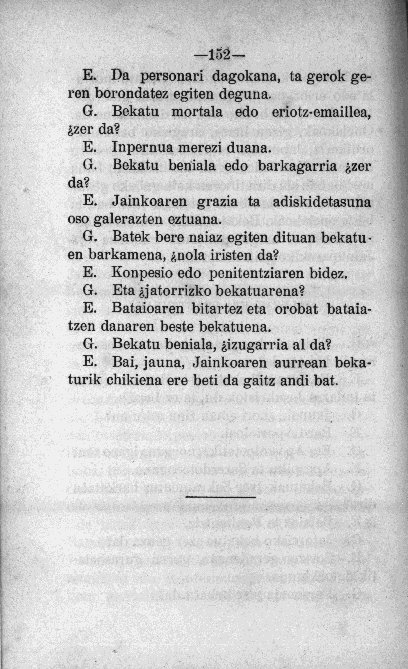 —152—

E. Da personari dagokana, ta gerok geren borondatez egiten deguna.

G. Bekatu mortala edo eriotz-emaillea, ¿zer da?

E. Inpernua merezi duana.

G. Bekatu beniala edo barkagarria ¿zer da?

E. Jainkoaren grazia ta adiskidetasuna oso galerazten eztuana.

G. Batek bere naiaz egiten dituan bekatuen barkamena, ¿nola iristen da?

E. Konpesio edo penitentziaren bidez.

G. Eta ¿jatorrizko bekatuarena?

E. Bataioaren bitartez eta orobat bataiatzen danaren beste bekatuena.

G. Bekatu beniala, ¿izugarria al da?

E. Bai, jauna, Jainkoaren aurrean bekaturik chikiena ere beti da gaitz andi bat.